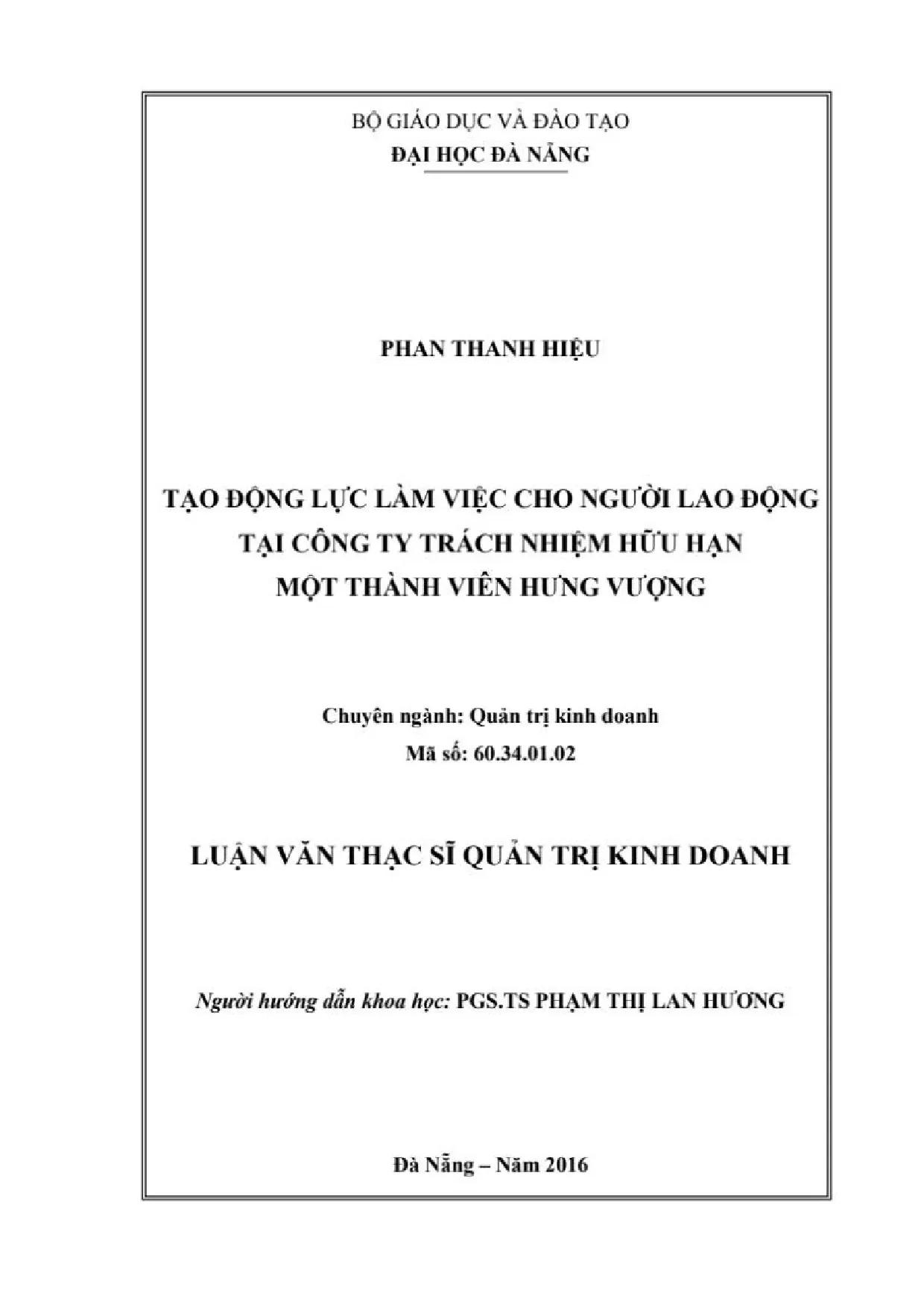 BỘ GIÁO DỤC VÀ ĐÀO TẠO
ĐẠI HỌC ĐÀ NẴNG

PHAN THANH HIỆU

TẠO ĐỘNG LỰC LÀM VIỆC CHO NGƯỜI LAO ĐỘNG TẠI CÔNG TY TRÁCH NHIỆM HỮU HẠN MỘT THÀNH VIÊN HƯNG VƯỢNG

Chuyên ngành: Quản trị kinh doanh
Mã số: 60.34.01.02

LUẬN VĂN THẠC SĨ QUẢN TRỊ KINH DOANH

Người hướng dẫn khoa học: PGS.TS PHẠM THỊ LAN HƯƠNG

Đà Nẵng – Năm 2016